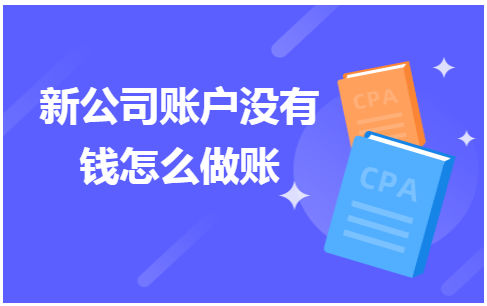 新公司账户没有钱怎么做账

CPA

CPA